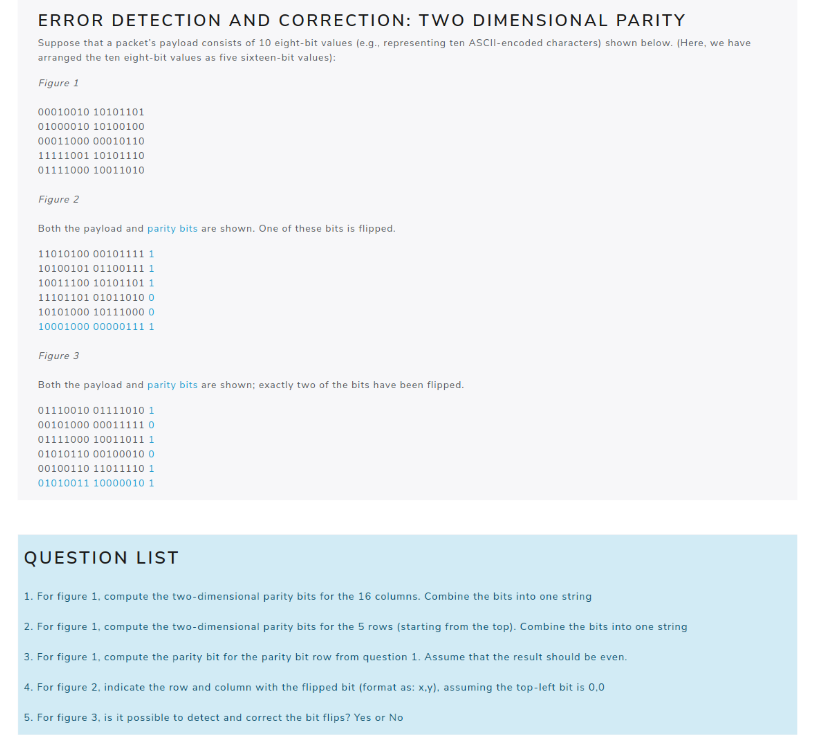 ERROR DETECTION AND CORRECTION: TWO DIMENSIONAL PARITY

Suppose that a packet's payload consists of 10 eight-bit values (e.g., representing ten ASCII-encoded characters) shown below. (Here, we have arranged the ten eight-bit values as five sixteen-bit values):

Figure 1

00010010 10101101
01000010 10100100
00011000 00010110
11111001 10101110
01111000 10011010

Figure 2

Both the payload and parity bits are shown. One of these bits is flipped.

11010100 00101111 1
10100101 01100111 1
10011100 10101101 1
11101101 01011010 0
10101000 10111000 0
10001000 00000111 1

Figure 3

Both the payload and parity bits are shown; exactly two of the bits have been flipped.

01110010 01111010 1
00101000 00011111 0
01111000 10011011 1
01010110 00100010 0
00100110 11011110 1
01010011 10000010 1

QUESTION LIST

1. For figure 1, compute the two-dimensional parity bits for the 16 columns. Combine the bits into one string

2. For figure 1, compute the two-dimensional parity bits for the 5 rows (starting from the top). Combine the bits into one string

3. For figure 1, compute the parity bit for the parity bit row from question 1. Assume that the result should be even.

4. For figure 2, indicate the row and column with the flipped bit (format as: x,y), assuming the top-left bit is 0,0

5. For figure 3, is it possible to detect and correct the bit flips? Yes or No